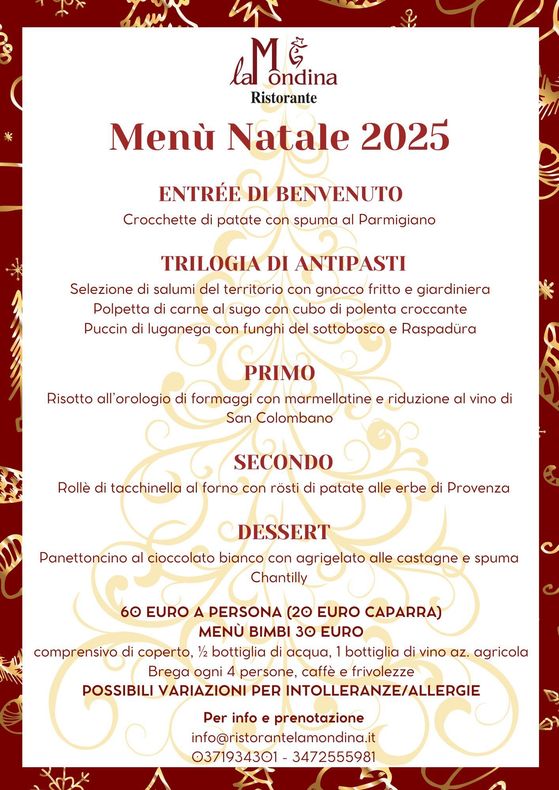 la Mondina
Ristorante

Menù Natale 2025

ENTRÉE DI BENVENUTO
Crocchette di patate con spuma al Parmigiano

TRILOGIA DI ANTIPASTI
Selezione di salumi del territorio con gnocco fritto e giardiniera
Polpetta di carne al sugo con cubo di polenta croccante
Puccin di luganega con funghi del sottobosco e Raspadüra

PRIMO
Risotto all'orologio di formaggi con marmellatine e riduzione al vino di San Colombano

SECONDO
Rollè di tacchinella al forno con rösti di patate alle erbe di Provenza

DESSERT
Panettoncino al cioccolato bianco con agrigelato alle castagne e spuma Chantilly

60 EURO A PERSONA (20 EURO CAPARRA)
MENÙ BIMBI 30 EURO
comprensivo di coperto, ½ bottiglia di acqua, 1 bottiglia di vino az. agricola Brega ogni 4 persone, caffè e frivolezze
POSSIBILI VARIAZIONI PER INTOLLERANZE/ALLERGIE

Per info e prenotazione
info@ristorantelamondina.it
0371934301 - 3472555981